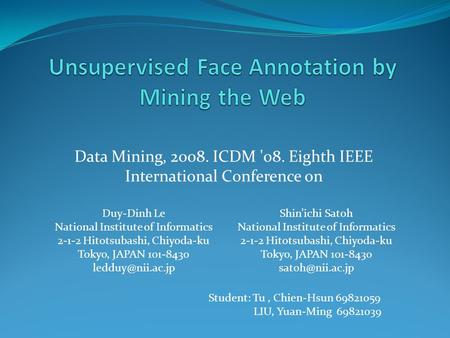 Unsupervised Face Annotation by Mining the Web

Data Mining, 2008. ICDM '08. Eighth IEEE International Conference on

Duy-Dinh Le
National Institute of Informatics
2-1-2 Hitotsubashi, Chiyoda-ku
Tokyo, JAPAN 101-8430
ledduy@nii.ac.jp

Shin'ichi Satoh
National Institute of Informatics
2-1-2 Hitotsubashi, Chiyoda-ku
Tokyo, JAPAN 101-8430
satoh@nii.ac.jp

Student: Tu , Chien-Hsun 69821059
LIU, Yuan-Ming 69821039